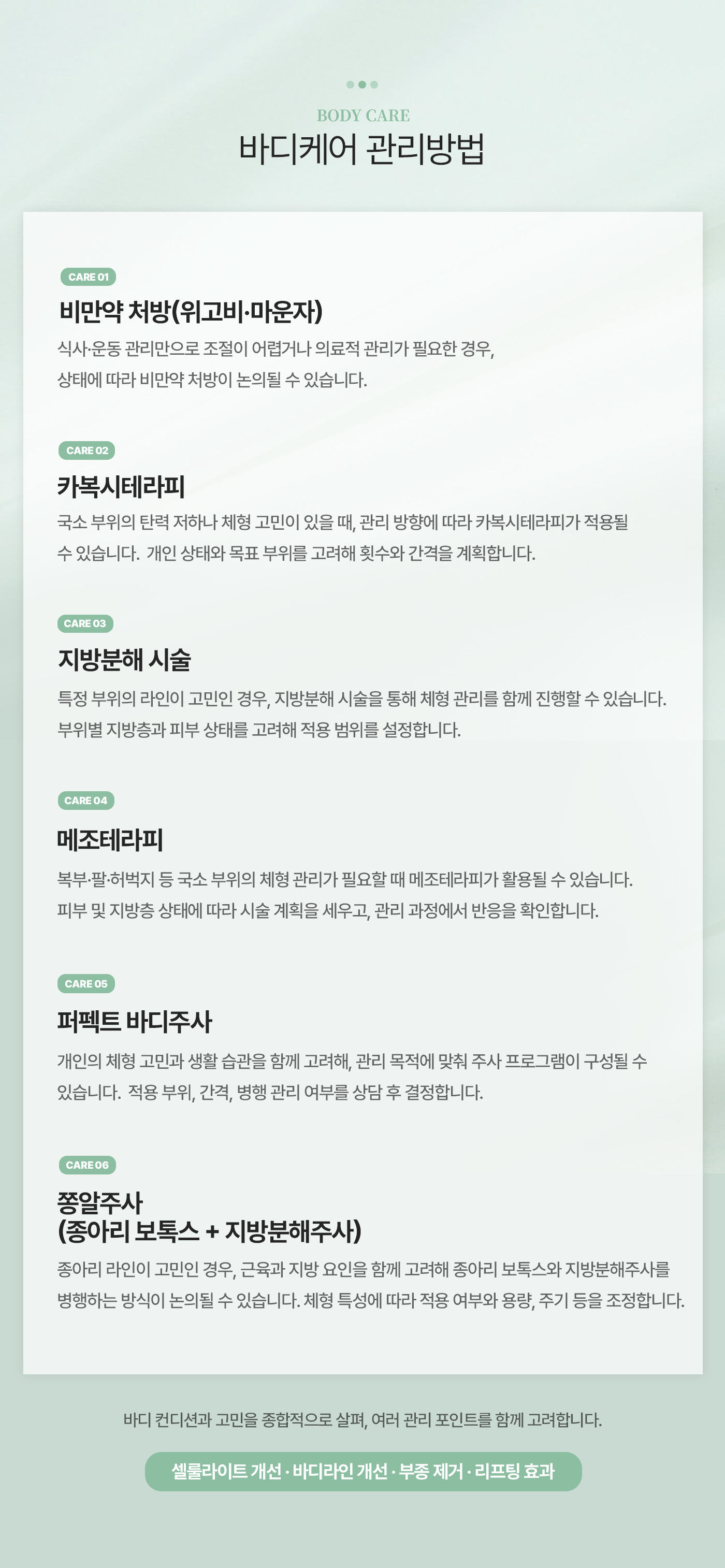 BODY CARE

바디케어 관리방법

CARE 01

비만약 처방(위고비·마운자)

식사·운동 관리만으로 조절이 어렵거나 의료적 관리가 필요한 경우, 상태에 따라 비만약 처방이 논의될 수 있습니다.

CARE 02

카복시테라피

국소 부위의 탄력 저하나 체형 고민이 있을 때, 관리 방향에 따라 카복시테라피가 적용될 수 있습니다. 개인 상태와 목표 부위를 고려해 횟수와 간격을 계획합니다.

CARE 03

지방분해 시술

특정 부위의 라인이 고민인 경우, 지방분해 시술을 통해 체형 관리를 함께 진행할 수 있습니다. 부위별 지방층과 피부 상태를 고려해 적용 범위를 설정합니다.

CARE 04

메조테라피

복부·팔·허벅지 등 국소 부위의 체형 관리가 필요할 때 메조테라피가 활용될 수 있습니다. 피부 및 지방층 상태에 따라 시술 계획을 세우고, 관리 과정에서 반응을 확인합니다.

CARE 05

퍼펙트 바디주사

개인의 체형 고민과 생활 습관을 함께 고려해, 관리 목적에 맞춰 주사 프로그램이 구성될 수 있습니다. 적용 부위, 간격, 병행 관리 여부를 상담 후 결정합니다.

CARE 06

쫑알주사
(종아리 보톡스 + 지방분해주사)

종아리 라인이 고민인 경우, 근육과 지방 요인을 함께 고려해 종아리 보톡스와 지방분해주사를 병행하는 방식이 논의될 수 있습니다. 체형 특성에 따라 적용 여부와 용량, 주기 등을 조정합니다.

바디 컨디션과 고민을 종합적으로 살펴, 여러 관리 포인트를 함께 고려합니다.

셀룰라이트 개선 · 바디라인 개선 · 부종 제거 · 리프팅 효과